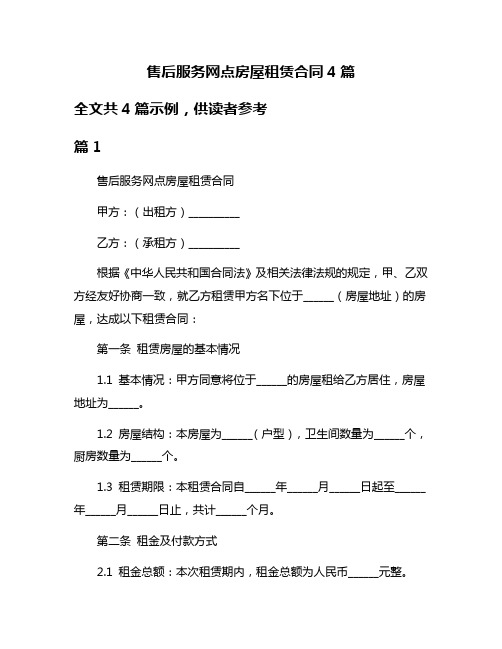 售后服务网点房屋租赁合同 4 篇

全文共 4 篇示例，供读者参考

篇 1

售后服务网点房屋租赁合同

甲方：（出租方）__________

乙方：（承租方）__________

根据《中华人民共和国合同法》及相关法律法规的规定，甲、乙双方经友好协商一致，就乙方租赁甲方名下位于______（房屋地址）的房屋，达成以下租赁合同：

第一条 租赁房屋的基本情况

1.1 基本情况：甲方同意将位于______的房屋租给乙方居住，房屋地址为______。

1.2 房屋结构：本房屋为______（户型），卫生间数量为______个，厨房数量为______个。

1.3 租赁期限：本租赁合同自______年______月______日起至______年______月______日止，共计______个月。

第二条 租金及付款方式

2.1 租金总额：本次租赁期内，租金总额为人民币______元整。